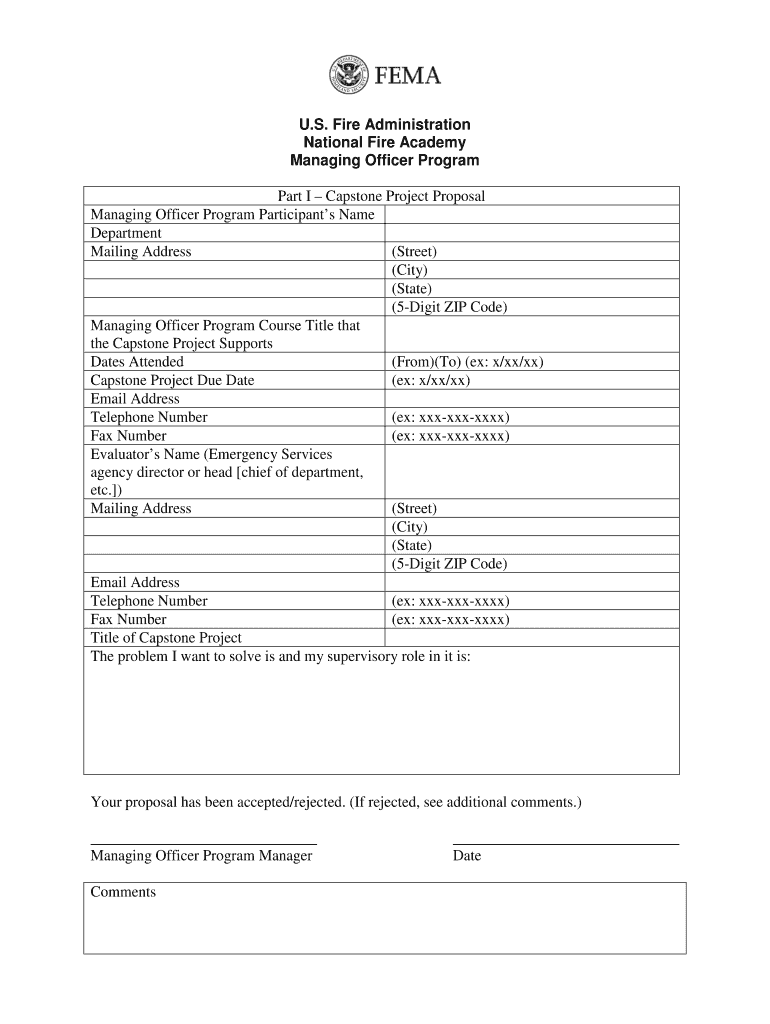 FEMA

U.S. Fire Administration
National Fire Academy
Managing Officer Program

| Part I – Capstone Project Proposal | |
|---|---|
| Managing Officer Program Participant's Name | |
| Department | |
| Mailing Address | (Street) |
| | (City) |
| | (State) |
| | (5-Digit ZIP Code) |
| Managing Officer Program Course Title that the Capstone Project Supports | |
| Dates Attended | (From)(To) (ex: x/xx/xx) |
| Capstone Project Due Date | (ex: x/xx/xx) |
| Email Address | |
| Telephone Number | (ex: xxx-xxx-xxxx) |
| Fax Number | (ex: xxx-xxx-xxxx) |
| Evaluator's Name (Emergency Services agency director or head [chief of department, etc.]) | |
| Mailing Address | (Street) |
| | (City) |
| | (State) |
| | (5-Digit ZIP Code) |
| Email Address | |
| Telephone Number | (ex: xxx-xxx-xxxx) |
| Fax Number | (ex: xxx-xxx-xxxx) |
| Title of Capstone Project | |
| The problem I want to solve is and my supervisory role in it is: | |

Your proposal has been accepted/rejected. (If rejected, see additional comments.)

Managing Officer Program Manager

Date

Comments